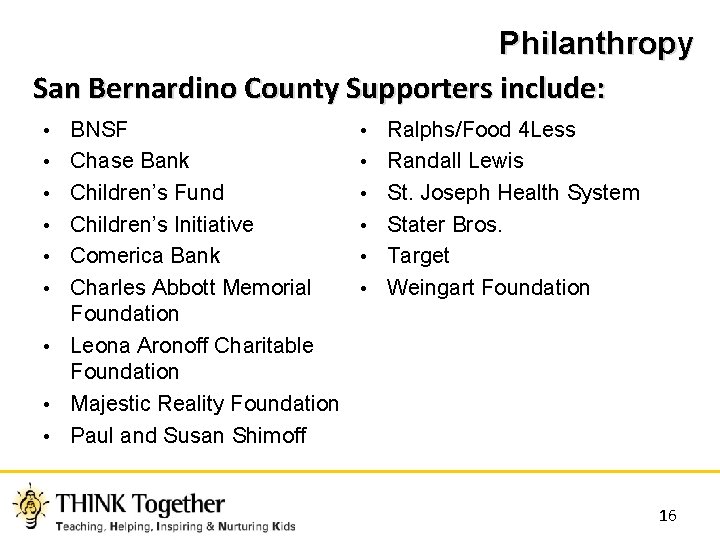 Philanthropy

San Bernardino County Supporters include:

• BNSF
• Chase Bank
• Children's Fund
• Children's Initiative
• Comerica Bank
• Charles Abbott Memorial Foundation
• Leona Aronoff Charitable Foundation
• Majestic Reality Foundation
• Paul and Susan Shimoff

• Ralphs/Food 4Less
• Randall Lewis
• St. Joseph Health System
• Stater Bros.
• Target
• Weingart Foundation

THINK Together
Teaching, Helping, Inspiring & Nurturing Kids

16